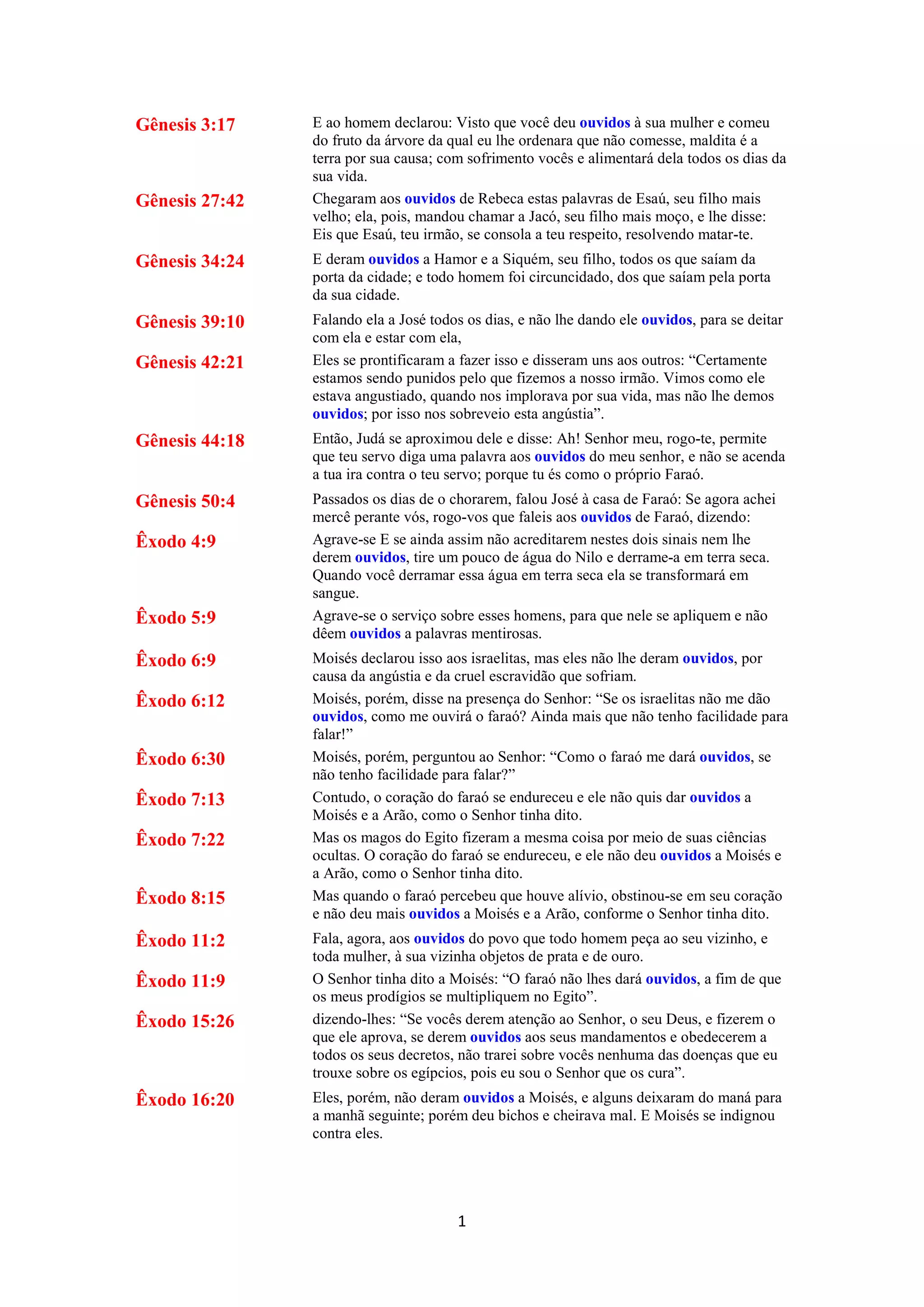 | | |
|---|---|
| Gênesis 3:17 | E ao homem declarou: Visto que você deu ouvidos à sua mulher e comeu do fruto da árvore da qual eu lhe ordenara que não comesse, maldita é a terra por sua causa; com sofrimento vocês e alimentará dela todos os dias da sua vida. |
| Gênesis 27:42 | Chegaram aos ouvidos de Rebeca estas palavras de Esaú, seu filho mais velho; ela, pois, mandou chamar a Jacó, seu filho mais moço, e lhe disse: Eis que Esaú, teu irmão, se consola a teu respeito, resolvendo matar-te. |
| Gênesis 34:24 | E deram ouvidos a Hamor e a Siquém, seu filho, todos os que saíam da porta da cidade; e todo homem foi circuncidado, dos que saíam pela porta da sua cidade. |
| Gênesis 39:10 | Falando ela a José todos os dias, e não lhe dando ele ouvidos, para se deitar com ela e estar com ela, |
| Gênesis 42:21 | Eles se prontificaram a fazer isso e disseram uns aos outros: “Certamente estamos sendo punidos pelo que fizemos a nosso irmão. Vimos como ele estava angustiado, quando nos implorava por sua vida, mas não lhe demos ouvidos; por isso nos sobreveio esta angústia”. |
| Gênesis 44:18 | Então, Judá se aproximou dele e disse: Ah! Senhor meu, rogo-te, permite que teu servo diga uma palavra aos ouvidos do meu senhor, e não se acenda a tua ira contra o teu servo; porque tu és como o próprio Faraó. |
| Gênesis 50:4 | Passados os dias de o chorarem, falou José à casa de Faraó: Se agora achei mercê perante vós, rogo-vos que faleis aos ouvidos de Faraó, dizendo: |
| Êxodo 4:9 | Agrave-se E se ainda assim não acreditarem nestes dois sinais nem lhe derem ouvidos, tire um pouco de água do Nilo e derrame-a em terra seca. Quando você derramar essa água em terra seca ela se transformará em sangue. |
| Êxodo 5:9 | Agrave-se o serviço sobre esses homens, para que nele se apliquem e não dêem ouvidos a palavras mentirosas. |
| Êxodo 6:9 | Moisés declarou isso aos israelitas, mas eles não lhe deram ouvidos, por causa da angústia e da cruel escravidão que sofriam. |
| Êxodo 6:12 | Moisés, porém, disse na presença do Senhor: “Se os israelitas não me dão ouvidos, como me ouvirá o faraó? Ainda mais que não tenho facilidade para falar!” |
| Êxodo 6:30 | Moisés, porém, perguntou ao Senhor: “Como o faraó me dará ouvidos, se não tenho facilidade para falar?” |
| Êxodo 7:13 | Contudo, o coração do faraó se endureceu e ele não quis dar ouvidos a Moisés e a Arão, como o Senhor tinha dito. |
| Êxodo 7:22 | Mas os magos do Egito fizeram a mesma coisa por meio de suas ciências ocultas. O coração do faraó se endureceu, e ele não deu ouvidos a Moisés e a Arão, como o Senhor tinha dito. |
| Êxodo 8:15 | Mas quando o faraó percebeu que houve alívio, obstinou-se em seu coração e não deu mais ouvidos a Moisés e a Arão, conforme o Senhor tinha dito. |
| Êxodo 11:2 | Fala, agora, aos ouvidos do povo que todo homem peça ao seu vizinho, e toda mulher, à sua vizinha objetos de prata e de ouro. |
| Êxodo 11:9 | O Senhor tinha dito a Moisés: “O faraó não lhes dará ouvidos, a fim de que os meus prodígios se multipliquem no Egito”. |
| Êxodo 15:26 | dizendo-lhes: “Se vocês derem atenção ao Senhor, o seu Deus, e fizerem o que ele aprova, se derem ouvidos aos seus mandamentos e obedecerem a todos os seus decretos, não trarei sobre vocês nenhuma das doenças que eu trouxe sobre os egípcios, pois eu sou o Senhor que os cura”. |
| Êxodo 16:20 | Eles, porém, não deram ouvidos a Moisés, e alguns deixaram do maná para a manhã seguinte; porém deu bichos e cheirava mal. E Moisés se indignou contra eles. |

1